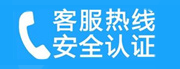 客服热线
安全认证